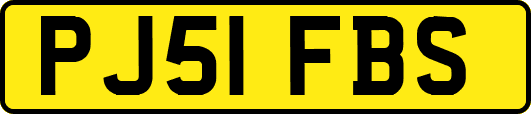 PJ51 FBS